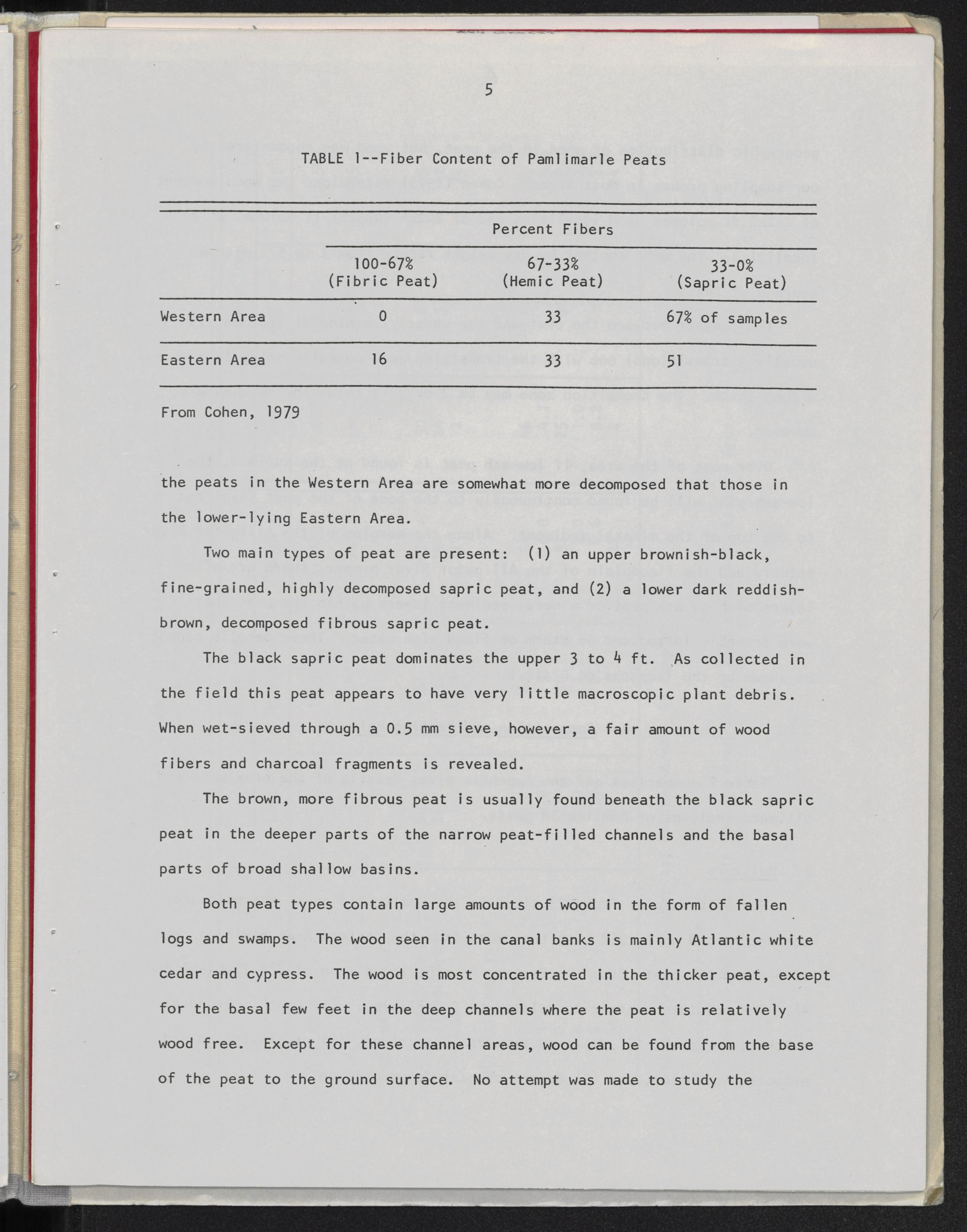 5

TABLE 1--Fiber Content of Pamlimarle Peats

| | Percent Fibers | | |
|---|---|---|---|
| | 100-67% (Fibric Peat) | 67-33% (Hemic Peat) | 33-0% (Sapric Peat) |
| Western Area | 0 | 33 | 67% of samples |
| Eastern Area | 16 | 33 | 51 |

From Cohen, 1979

the peats in the Western Area are somewhat more decomposed that those in the lower-lying Eastern Area.

Two main types of peat are present: (1) an upper brownish-black, fine-grained, highly decomposed sapric peat, and (2) a lower dark reddish-brown, decomposed fibrous sapric peat.

The black sapric peat dominates the upper 3 to 4 ft. As collected in the field this peat appears to have very little macroscopic plant debris. When wet-sieved through a 0.5 mm sieve, however, a fair amount of wood fibers and charcoal fragments is revealed.

The brown, more fibrous peat is usually found beneath the black sapric peat in the deeper parts of the narrow peat-filled channels and the basal parts of broad shallow basins.

Both peat types contain large amounts of wood in the form of fallen logs and swamps. The wood seen in the canal banks is mainly Atlantic white cedar and cypress. The wood is most concentrated in the thicker peat, except for the basal few feet in the deep channels where the peat is relatively wood free. Except for these channel areas, wood can be found from the base of the peat to the ground surface. No attempt was made to study the